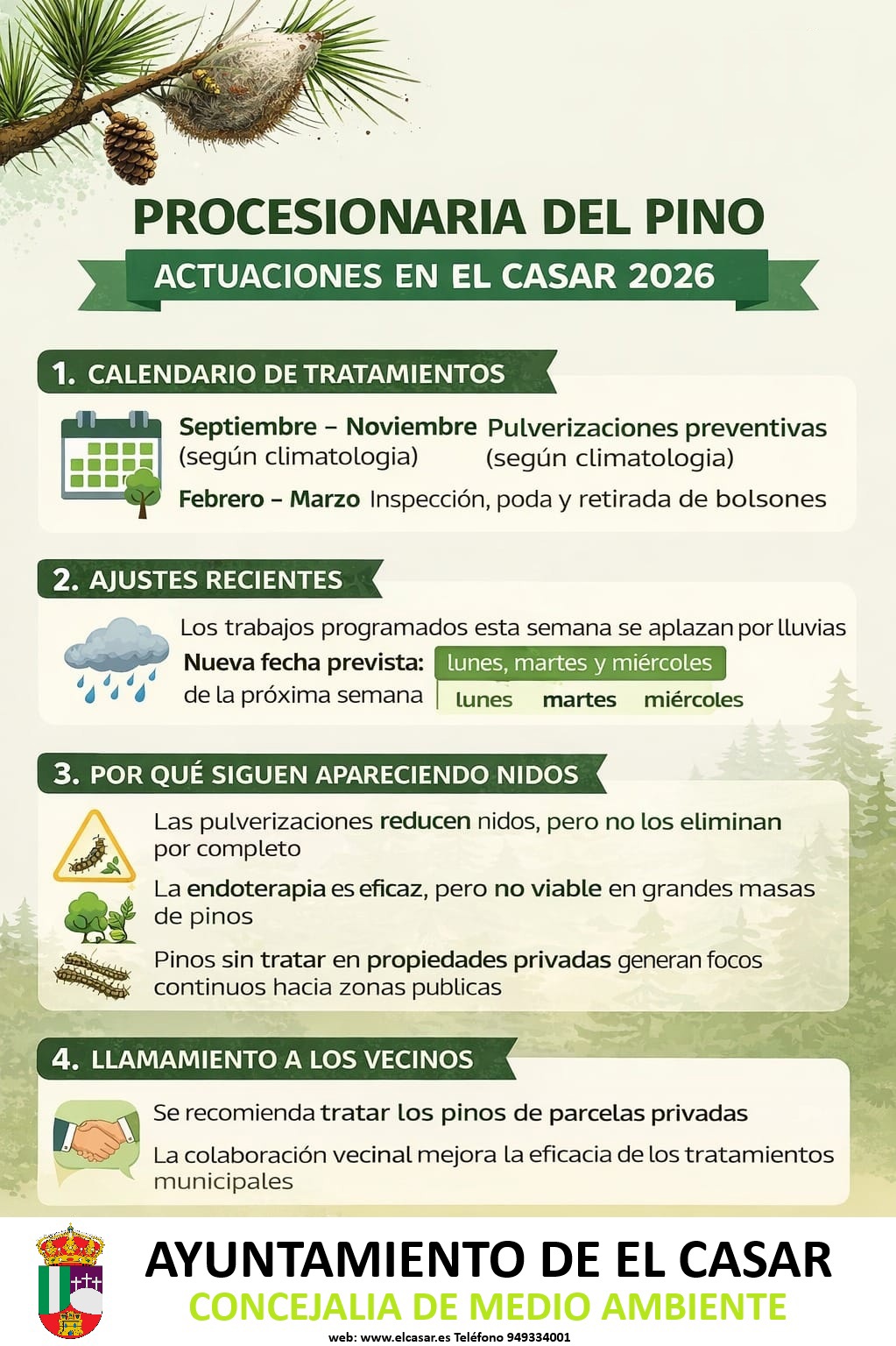 PROCESIONARIA DEL PINO

ACTUACIONES EN EL CASAR 2026

1. CALENDARIO DE TRATAMIENTOS

Septiembre – Noviembre (según climatologia) Pulverizaciones preventivas (según climatologia)

Febrero – Marzo Inspección, poda y retirada de bolsones

2. AJUSTES RECIENTES

Los trabajos programados esta semana se aplazan por lluvias

Nueva fecha prevista: lunes, martes y miércoles de la próxima semana

lunes martes miércoles

3. POR QUÉ SIGUEN APARECIENDO NIDOS

Las pulverizaciones reducen nidos, pero no los eliminan por completo

La endoterapia es eficaz, pero no viable en grandes masas de pinos

Pinos sin tratar en propiedades privadas generan focos continuos hacia zonas publicas

4. LLAMAMIENTO A LOS VECINOS

Se recomienda tratar los pinos de parcelas privadas

La colaboración vecinal mejora la eficacia de los tratamientos municipales

AYUNTAMIENTO DE EL CASAR
CONCEJALIA DE MEDIO AMBIENTE
web: www.elcasar.es Teléfono 949334001